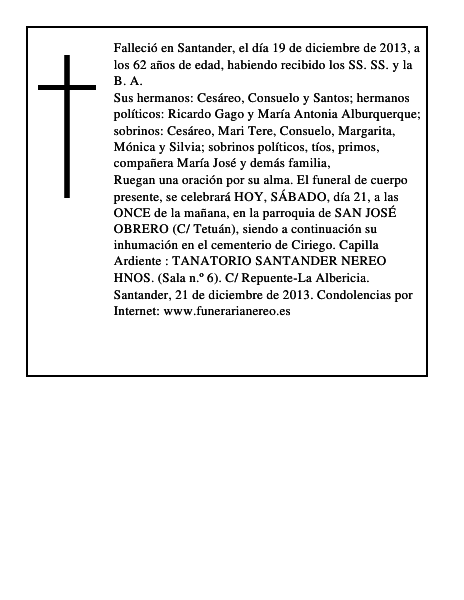 Falleció en Santander, el día 19 de diciembre de 2013, a los 62 años de edad, habiendo recibido los SS. SS. y la B. A.
Sus hermanos: Cesáreo, Consuelo y Santos; hermanos políticos: Ricardo Gago y María Antonia Alburquerque; sobrinos: Cesáreo, Mari Tere, Consuelo, Margarita, Mónica y Silvia; sobrinos políticos, tíos, primos, compañera María José y demás familia,
Ruegan una oración por su alma. El funeral de cuerpo presente, se celebrará HOY, SÁBADO, día 21, a las ONCE de la mañana, en la parroquia de SAN JOSÉ OBRERO (C/ Tetuán), siendo a continuación su inhumación en el cementerio de Ciriego. Capilla Ardiente : TANATORIO SANTANDER NEREO HNOS. (Sala n.º 6). C/ Repuente-La Albericia.
Santander, 21 de diciembre de 2013. Condolencias por Internet: www.funerarianereo.es